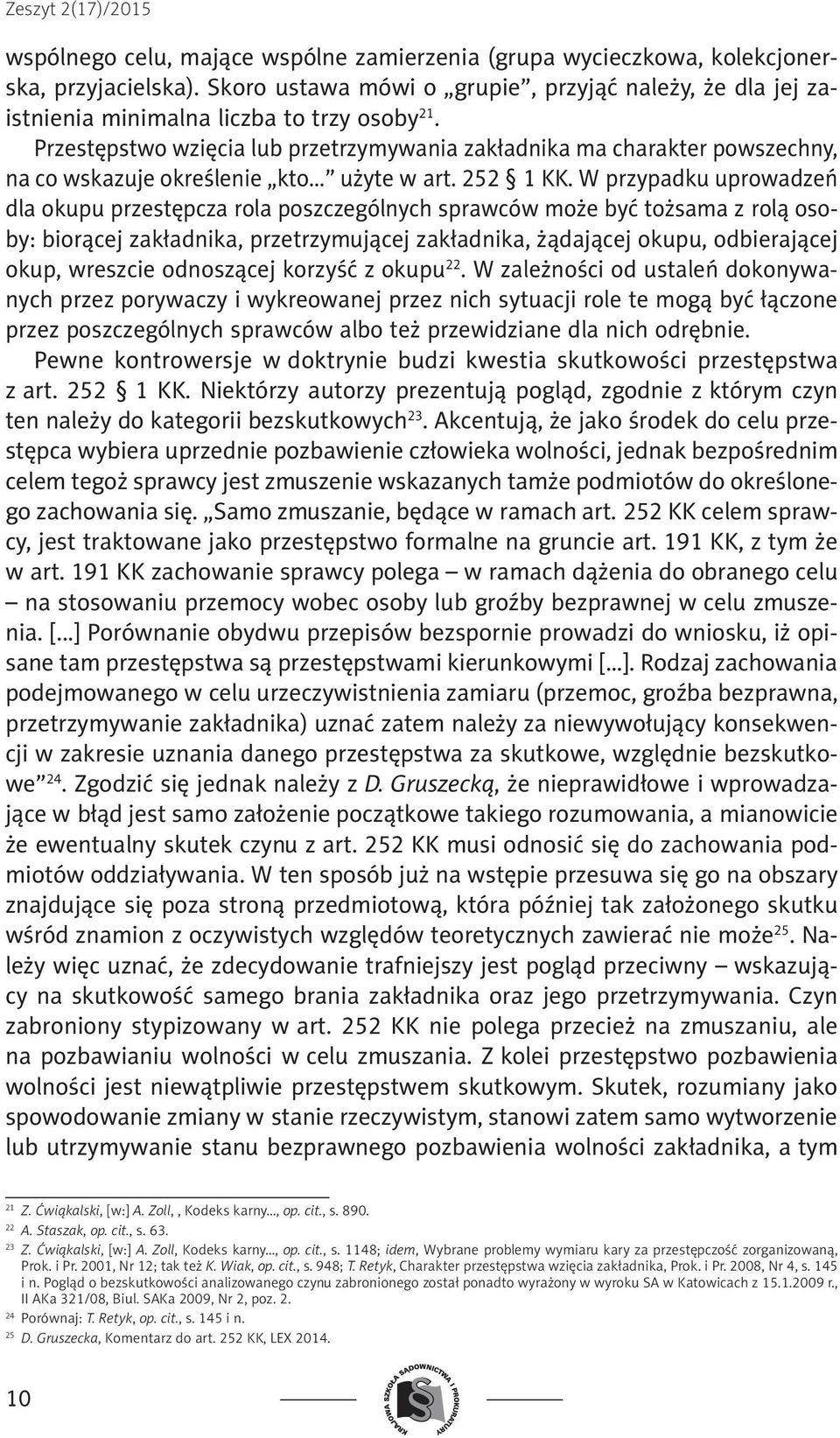 Zeszyt 2(17)/2015

wspólnego celu, mające wspólne zamierzenia (grupa wycieczkowa, kolekcjonerska, przyjacielska). Skoro ustawa mówi o „grupie”, przyjąć należy, że dla jej zaistnienia minimalna liczba to trzy osoby$^{21}$.

Przestępstwo wzięcia lub przetrzymywania zakładnika ma charakter powszechny, na co wskazuje określenie „kto...” użyte w art. 252 § 1 KK. W przypadku uprowadzeń dla okupu przestępcza rola poszczególnych sprawców może być tożsama z rolą osoby: biorącej zakładnika, przetrzymującej zakładnika, żądającej okupu, odbierającej okup, wreszcie odnoszącej korzyść z okupu$^{22}$. W zależności od ustaleń dokonywanych przez porywaczy i wykreowanej przez nich sytuacji role te mogą być łączone przez poszczególnych sprawców albo też przewidziane dla nich odrębnie.

Pewne kontrowersje w doktrynie budzi kwestia skutkowości przestępstwa z art. 252 § 1 KK. Niektórzy autorzy prezentują pogląd, zgodnie z którym czyn ten należy do kategorii bezskutkowych$^{23}$. Akcentują, że jako środek do celu przestępca wybiera uprzednie pozbawienie człowieka wolności, jednak bezpośrednim celem tegoż sprawcy jest zmuszenie wskazanych tamże podmiotów do określonego zachowania się. „Samo zmuszanie, będące w ramach art. 252 KK celem sprawcy, jest traktowane jako przestępstwo formalne na gruncie art. 191 KK, z tym że w art. 191 KK zachowanie sprawcy polega – w ramach dążenia do obranego celu – na stosowaniu przemocy wobec osoby lub groźby bezprawnej w celu zmuszenia. [...] Porównanie obydwu przepisów bezspornie prowadzi do wniosku, iż opisane tam przestępstwa są przestępstwami kierunkowymi [...]. Rodzaj zachowania podejmowanego w celu urzeczywistnienia zamiaru (przemoc, groźba bezprawna, przetrzymywanie zakładnika) uznać zatem należy za niewywołujący konsekwencji w zakresie uznania danego przestępstwa za skutkowe, względnie bezskutkowe”$^{24}$. Zgodzić się jednak należy z D. Gruszecką, że nieprawidłowe i wprowadzające w błąd jest samo założenie początkowe takiego rozumowania, a mianowicie że ewentualny skutek czynu z art. 252 KK musi odnosić się do zachowania podmiotów oddziaływania. W ten sposób już na wstępie przesuwa się go na obszary znajdujące się poza stroną przedmiotową, która później tak założonego skutku wśród znamion z oczywistych względów teoretycznych zawierać nie może$^{25}$. Należy więc uznać, że zdecydowanie trafniejszy jest pogląd przeciwny – wskazujący na skutkowość samego brania zakładnika oraz jego przetrzymywania. Czyn zabroniony stypizowany w art. 252 KK nie polega przecież na zmuszaniu, ale na pozbawianiu wolności w celu zmuszania. Z kolei przestępstwo pozbawienia wolności jest niewątpliwie przestępstwem skutkowym. Skutek, rozumiany jako spowodowanie zmiany w stanie rzeczywistym, stanowi zatem samo wytworzenie lub utrzymywanie stanu bezprawnego pozbawienia wolności zakładnika, a tym

$^{21}$ Z. Ćwiąkalski, [w:] A. Zoll, , Kodeks karny..., op. cit., s. 890.
$^{22}$ A. Staszak, op. cit., s. 63.
$^{23}$ Z. Ćwiąkalski, [w:] A. Zoll, Kodeks karny..., op. cit., s. 1148; idem, Wybrane problemy wymiaru kary za przestępczość zorganizowaną, Prok. i Pr. 2001, Nr 12; tak też K. Wiak, op. cit., s. 948; T. Retyk, Charakter przestępstwa wzięcia zakładnika, Prok. i Pr. 2008, Nr 4, s. 145 i n. Pogląd o bezskutkowości analizowanego czynu zabronionego został ponadto wyrażony w wyroku SA w Katowicach z 15.1.2009 r., II AKa 321/08, Biul. SAKa 2009, Nr 2, poz. 2.
$^{24}$ Porównaj: T. Retyk, op. cit., s. 145 i n.
$^{25}$ D. Gruszecka, Komentarz do art. 252 KK, LEX 2014.

10

KRAJOWA SZKOŁA SĄDOWNICTWA I PROKURATURY